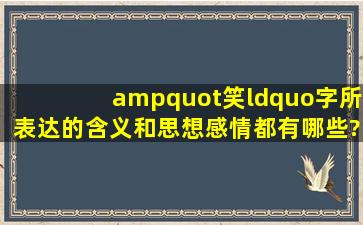 ampquot笑ldquo字所表达的含义和思想感情都有哪些?